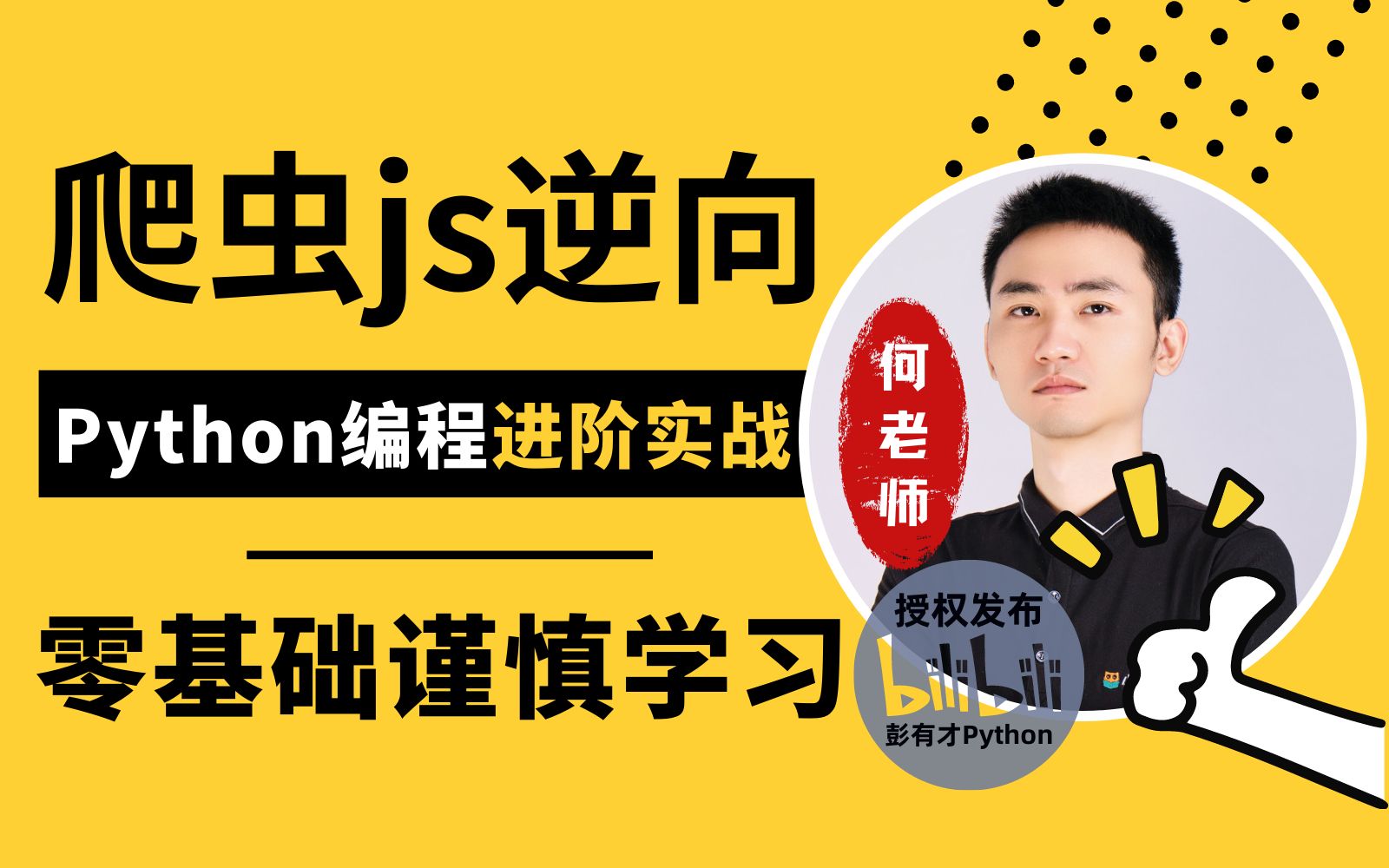 爬虫js逆向

Python编程进阶实战

零基础谨慎学习

何老师

授权发布
bilibili
彭有才Python